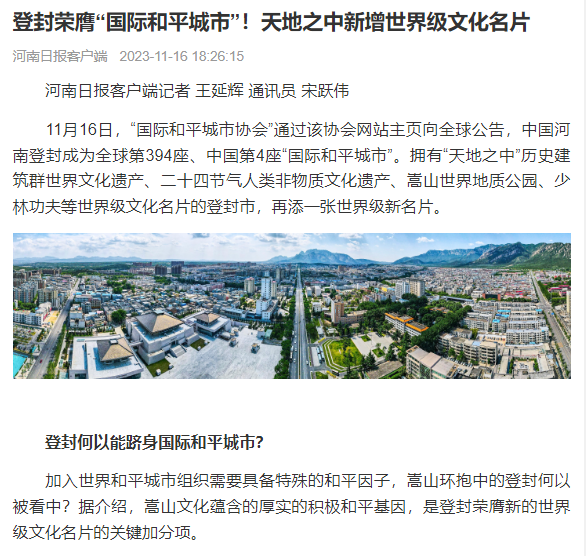 登封荣膺“国际和平城市”！天地之中新增世界级文化名片

河南日报客户端 2023-11-16 18:26:15

河南日报客户端记者 王延辉 通讯员 宋跃伟

11月16日，“国际和平城市协会”通过该协会网站主页向全球公告，中国河南登封成为全球第394座、中国第4座“国际和平城市”。拥有“天地之中”历史建筑群世界文化遗产、二十四节气人类非物质文化遗产、嵩山世界地质公园、少林功夫等世界级文化名片的登封市，再添一张世界级新名片。

登封何以能跻身国际和平城市?

加入世界和平城市组织需要具备特殊的和平因子，嵩山环抱中的登封何以被看中？据介绍，嵩山文化蕴含的厚实的积极和平基因，是登封荣膺新的世界级文化名片的关键加分项。